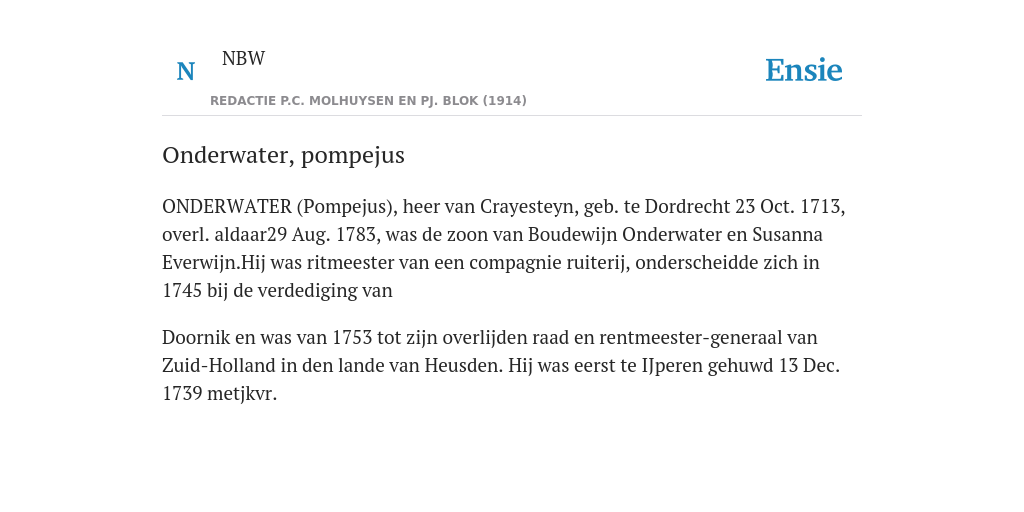 N NBW

REDACTIE P.C. MOLHUYSEN EN PJ. BLOK (1914)

Ensie

Onderwater, pompejus

ONDERWATER (Pompejus), heer van Crayesteyn, geb. te Dordrecht 23 Oct. 1713, overl. aldaar29 Aug. 1783, was de zoon van Boudewijn Onderwater en Susanna Everwijn.Hij was ritmeester van een compagnie ruiterij, onderscheidde zich in 1745 bij de verdediging van

Doornik en was van 1753 tot zijn overlijden raad en rentmeester-generaal van Zuid-Holland in den lande van Heusden. Hij was eerst te IJperen gehuwd 13 Dec. 1739 metjkvr.